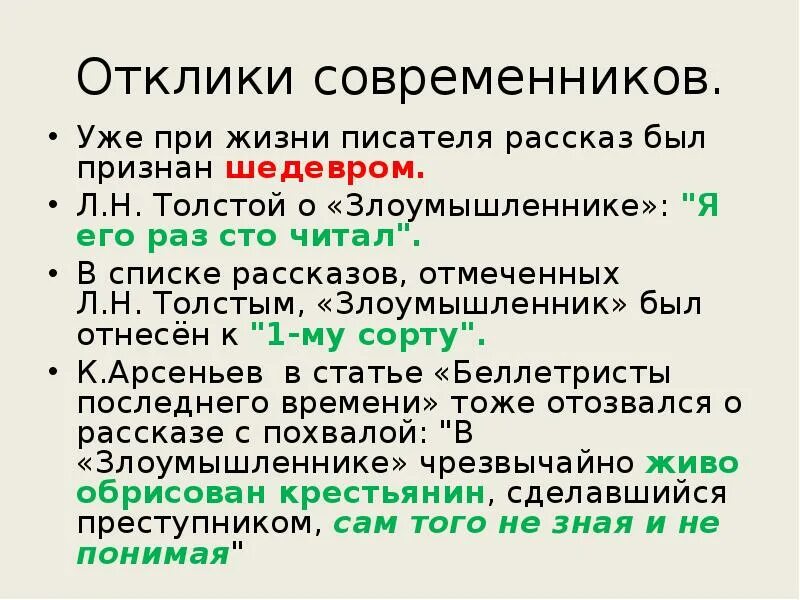 Отклики современников.

• Уже при жизни писателя рассказ был признан шедевром.

• Л.Н. Толстой о «Злоумышленнике»: "Я его раз сто читал".

• В списке рассказов, отмеченных Л.Н. Толстым, «Злоумышленник» был отнесён к "1-му сорту".

• К.Арсеньев в статье «Беллетристы последнего времени» тоже отозвался о рассказе с похвалой: "В «Злоумышленнике» чрезвычайно живо обрисован крестьянин, сделавшийся преступником, сам того не зная и не понимая"